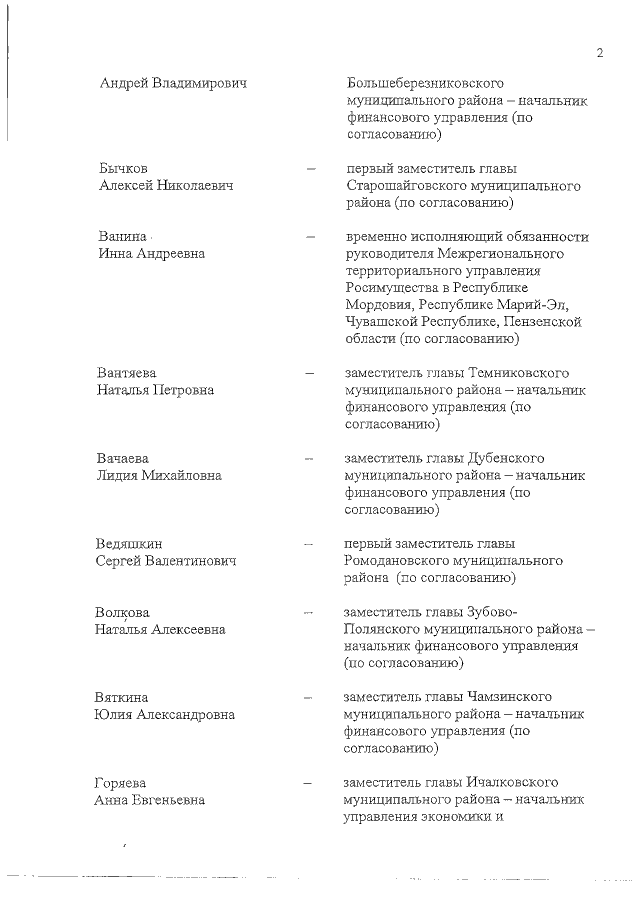 2

Андрей Владимирович

Большеберезниковского муниципального района – начальник финансового управления (по согласованию)

Бычков
Алексей Николаевич
–
первый заместитель главы Старошайговского муниципального района (по согласованию)

Ванина
Инна Андреевна
–
временно исполняющий обязанности руководителя Межрегионального территориального управления Росимущества в Республике Мордовия, Республике Марий-Эл, Чувашской Республике, Пензенской области (по согласованию)

Вантяева
Наталья Петровна
–
заместитель главы Темниковского муниципального района – начальник финансового управления (по согласованию)

Вачаева
Лидия Михайловна
–
заместитель главы Дубенского муниципального района – начальник финансового управления (по согласованию)

Ведяшкин
Сергей Валентинович
–
первый заместитель главы Ромодановского муниципального района (по согласованию)

Волкова
Наталья Алексеевна
–
заместитель главы Зубово-Полянского муниципального района – начальник финансового управления (по согласованию)

Вяткина
Юлия Александровна
–
заместитель главы Чамзинского муниципального района – начальник финансового управления (по согласованию)

Горяева
Анна Евгеньевна
–
заместитель главы Ичалковского муниципального района – начальник управления экономики и